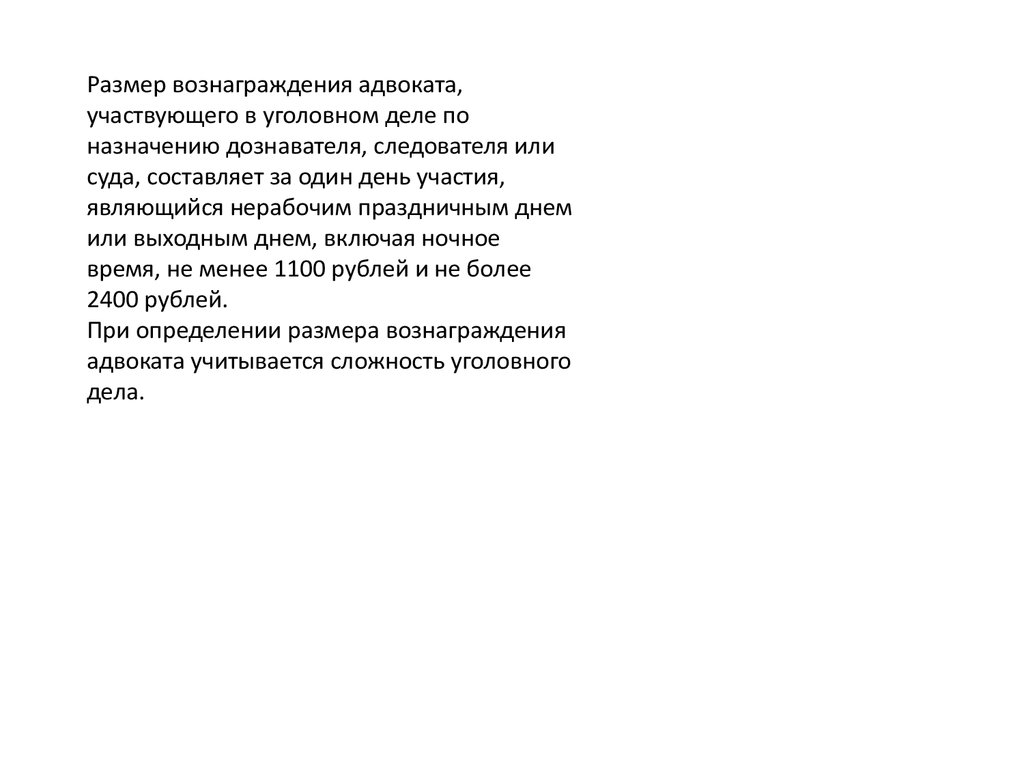 Размер вознаграждения адвоката, участвующего в уголовном деле по назначению дознавателя, следователя или суда, составляет за один день участия, являющийся нерабочим праздничным днем или выходным днем, включая ночное время, не менее 1100 рублей и не более 2400 рублей.
При определении размера вознаграждения адвоката учитывается сложность уголовного дела.